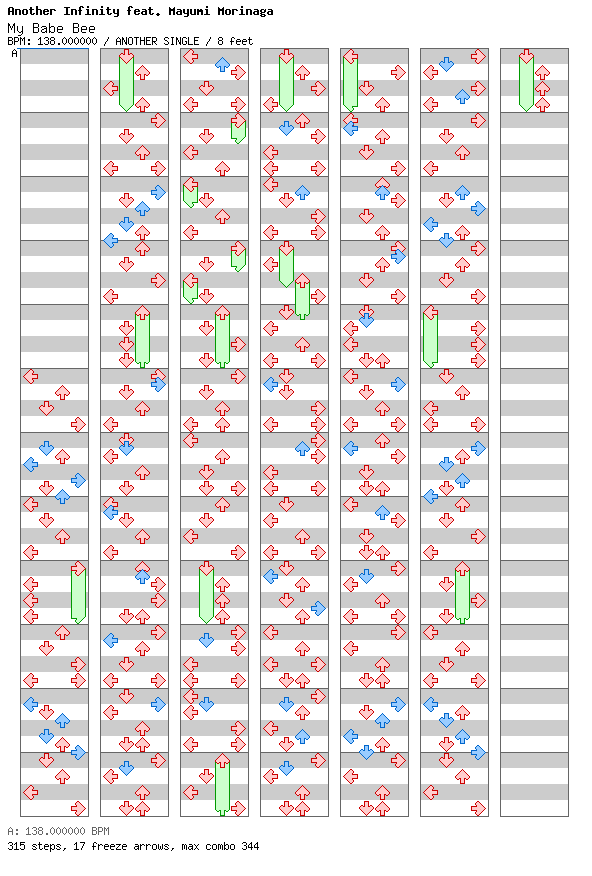 Another Infinity feat. Mayumi Morinaga
My Babe Bee
BPM: 138.000000 / ANOTHER SINGLE / 8 feet

A

A: 138.000000 BPM
315 steps, 17 freeze arrows, max combo 344